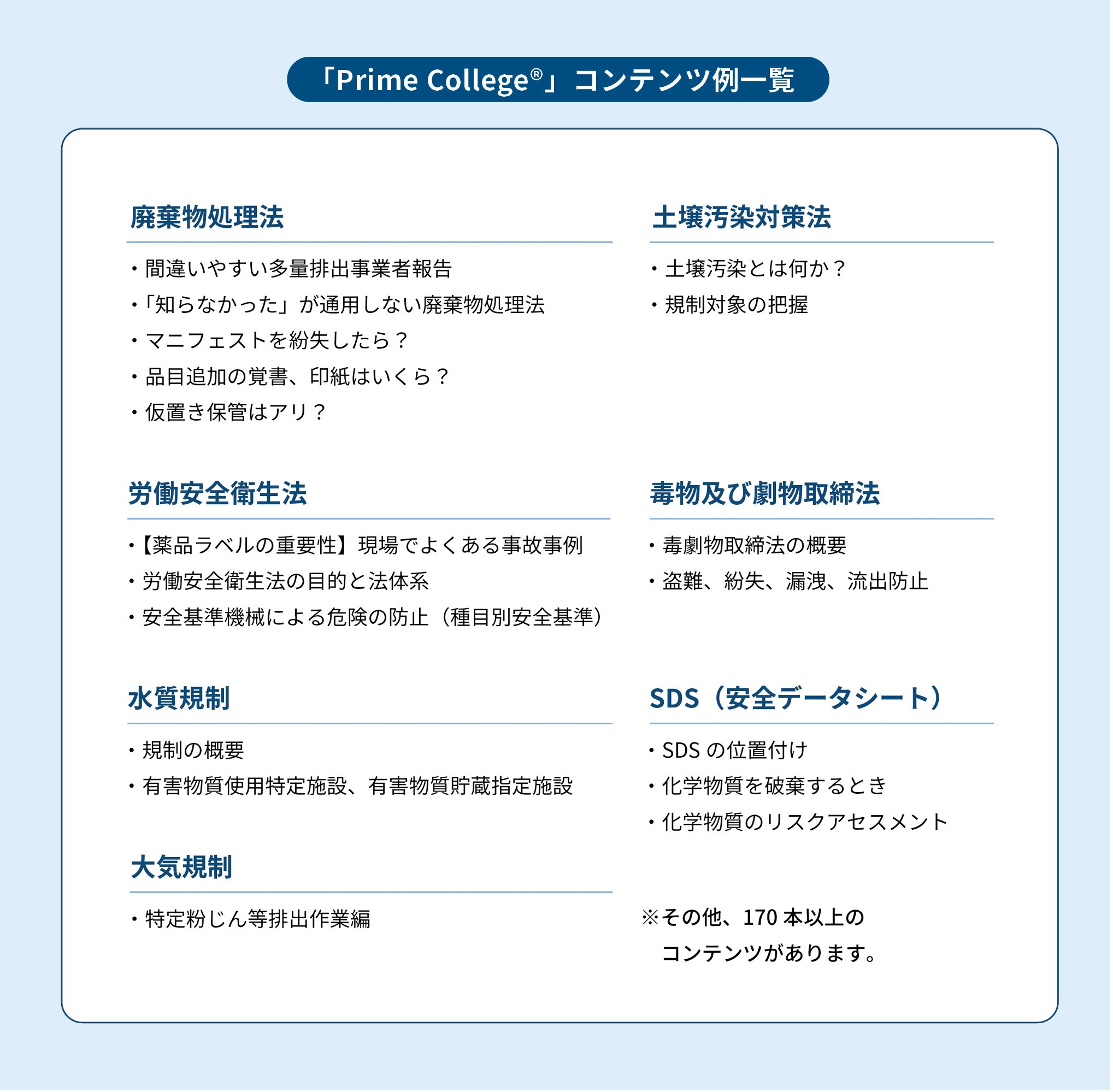 「Prime College®」コンテンツ例一覧

廃棄物処理法

・間違いやすい多量排出事業者報告
・「知らなかった」が通用しない廃棄物処理法
・マニフェストを紛失したら？
・品目追加の覚書、印紙はいくら？
・仮置き保管はアリ？

労働安全衛生法

・【薬品ラベルの重要性】現場でよくある事故事例
・労働安全衛生法の目的と法体系
・安全基準機械による危険の防止（種目別安全基準）

水質規制

・規制の概要
・有害物質使用特定施設、有害物質貯蔵指定施設

大気規制

・特定粉じん等排出作業編

土壌汚染対策法

・土壌汚染とは何か？
・規制対象の把握

毒物及び劇物取締法

・毒劇物取締法の概要
・盗難、紛失、漏洩、流出防止

SDS（安全データシート）

・SDS の位置付け
・化学物質を破棄するとき
・化学物質のリスクアセスメント

※その他、170 本以上のコンテンツがあります。